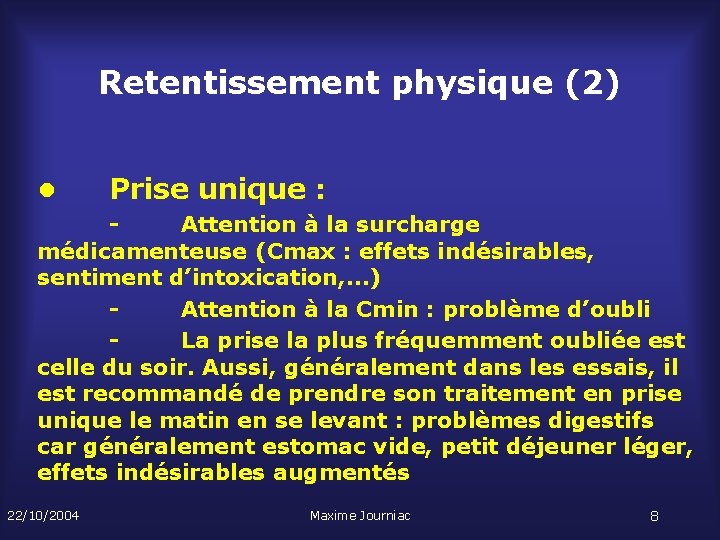 Retentissement physique (2)

• Prise unique :

- Attention à la surcharge médicamenteuse (Cmax : effets indésirables, sentiment d'intoxication,...)

- Attention à la Cmin : problème d'oubli

- La prise la plus fréquemment oubliée est celle du soir. Aussi, généralement dans les essais, il est recommandé de prendre son traitement en prise unique le matin en se levant : problèmes digestifs car généralement estomac vide, petit déjeuner léger, effets indésirables augmentés

22/10/2004

Maxime Journiac

8